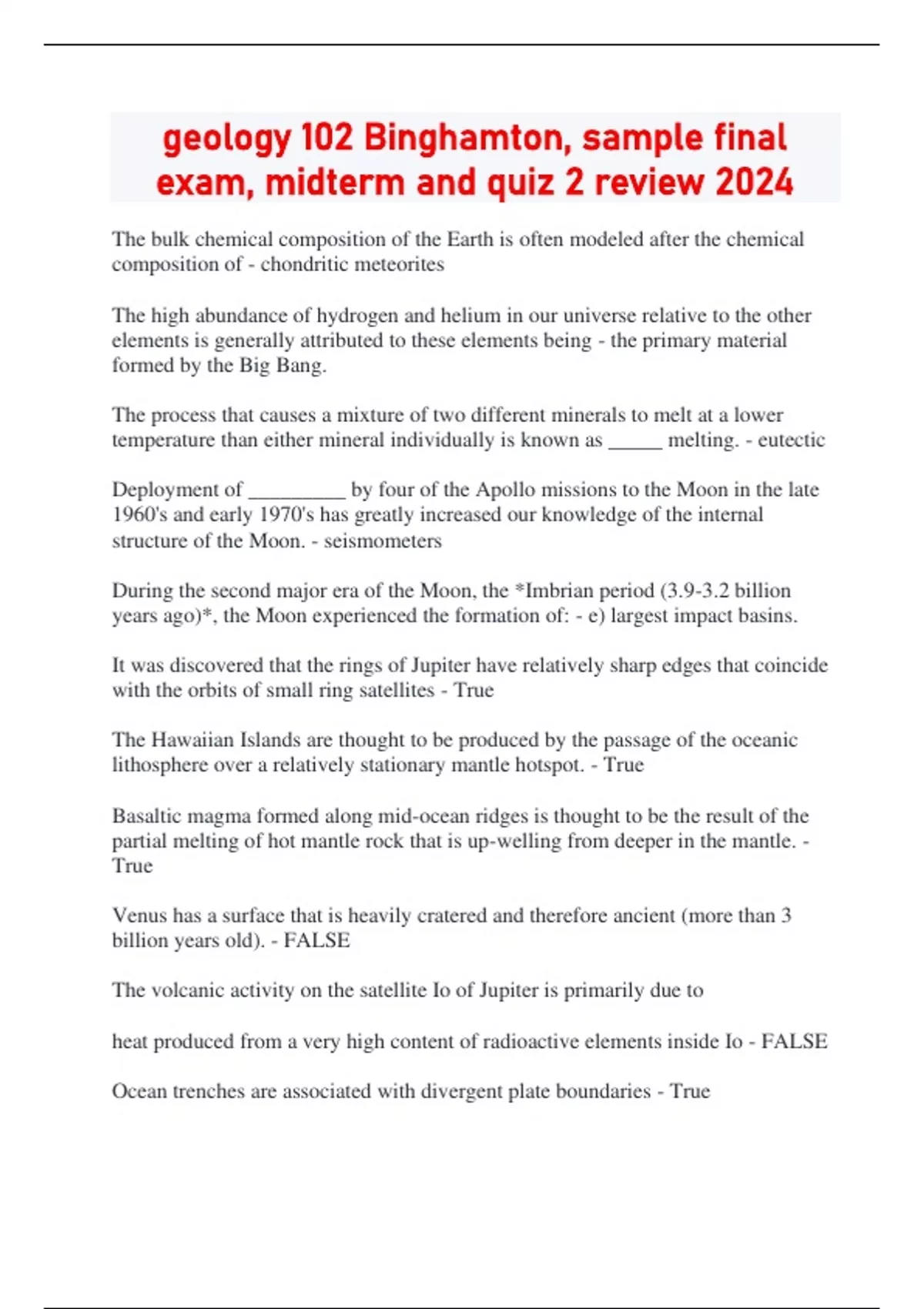 geology 102 Binghamton, sample final exam, midterm and quiz 2 review 2024

The bulk chemical composition of the Earth is often modeled after the chemical composition of - chondritic meteorites

The high abundance of hydrogen and helium in our universe relative to the other elements is generally attributed to these elements being - the primary material formed by the Big Bang.

The process that causes a mixture of two different minerals to melt at a lower temperature than either mineral individually is known as _____ melting. - eutectic

Deployment of _________ by four of the Apollo missions to the Moon in the late 1960's and early 1970's has greatly increased our knowledge of the internal structure of the Moon. - seismometers

During the second major era of the Moon, the *Imbrian period (3.9-3.2 billion years ago)*, the Moon experienced the formation of: - e) largest impact basins.

It was discovered that the rings of Jupiter have relatively sharp edges that coincide with the orbits of small ring satellites - True

The Hawaiian Islands are thought to be produced by the passage of the oceanic lithosphere over a relatively stationary mantle hotspot. - True

Basaltic magma formed along mid-ocean ridges is thought to be the result of the partial melting of hot mantle rock that is up-welling from deeper in the mantle. - True

Venus has a surface that is heavily cratered and therefore ancient (more than 3 billion years old). - FALSE

The volcanic activity on the satellite Io of Jupiter is primarily due to

heat produced from a very high content of radioactive elements inside Io - FALSE

Ocean trenches are associated with divergent plate boundaries - True